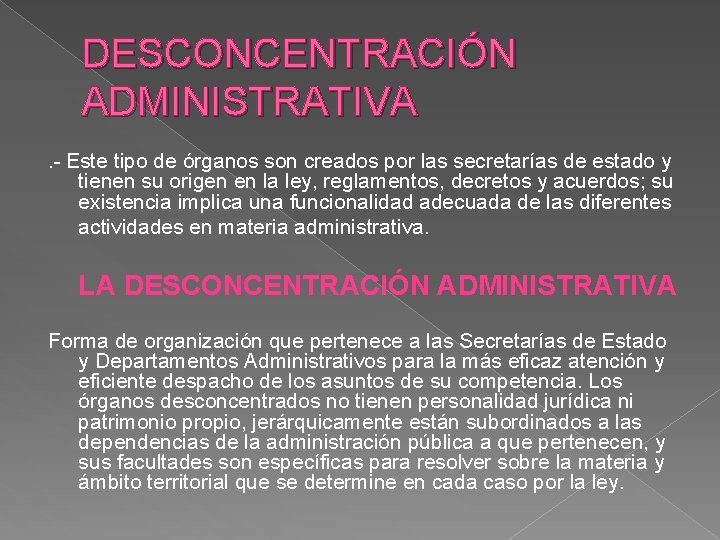 DESCONCENTRACIÓN ADMINISTRATIVA

.- Este tipo de órganos son creados por las secretarías de estado y tienen su origen en la ley, reglamentos, decretos y acuerdos; su existencia implica una funcionalidad adecuada de las diferentes actividades en materia administrativa.

LA DESCONCENTRACIÓN ADMINISTRATIVA

Forma de organización que pertenece a las Secretarías de Estado y Departamentos Administrativos para la más eficaz atención y eficiente despacho de los asuntos de su competencia. Los órganos desconcentrados no tienen personalidad jurídica ni patrimonio propio, jerárquicamente están subordinados a las dependencias de la administración pública a que pertenecen, y sus facultades son específicas para resolver sobre la materia y ámbito territorial que se determine en cada caso por la ley.